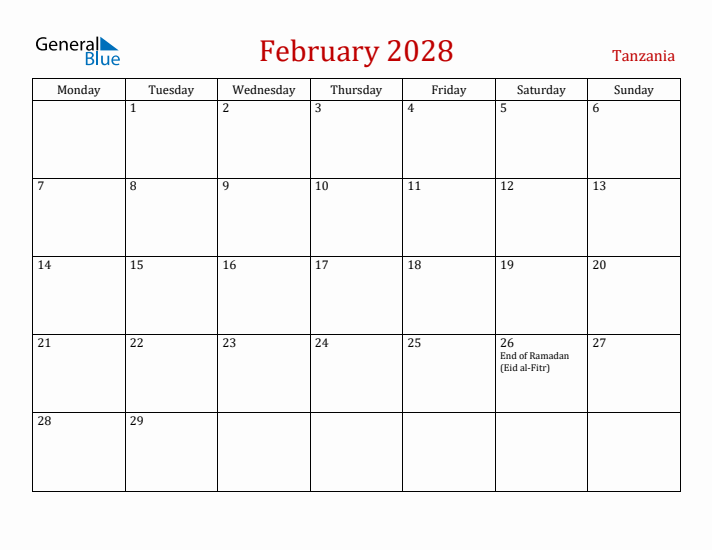 General Blue

February 2028

Tanzania

| Monday | Tuesday | Wednesday | Thursday | Friday | Saturday | Sunday |
|---|---|---|---|---|---|---|
| | 1 | 2 | 3 | 4 | 5 | 6 |
| 7 | 8 | 9 | 10 | 11 | 12 | 13 |
| 14 | 15 | 16 | 17 | 18 | 19 | 20 |
| 21 | 22 | 23 | 24 | 25 | 26 End of Ramadan (Eid al-Fitr) | 27 |
| 28 | 29 | | | | | |